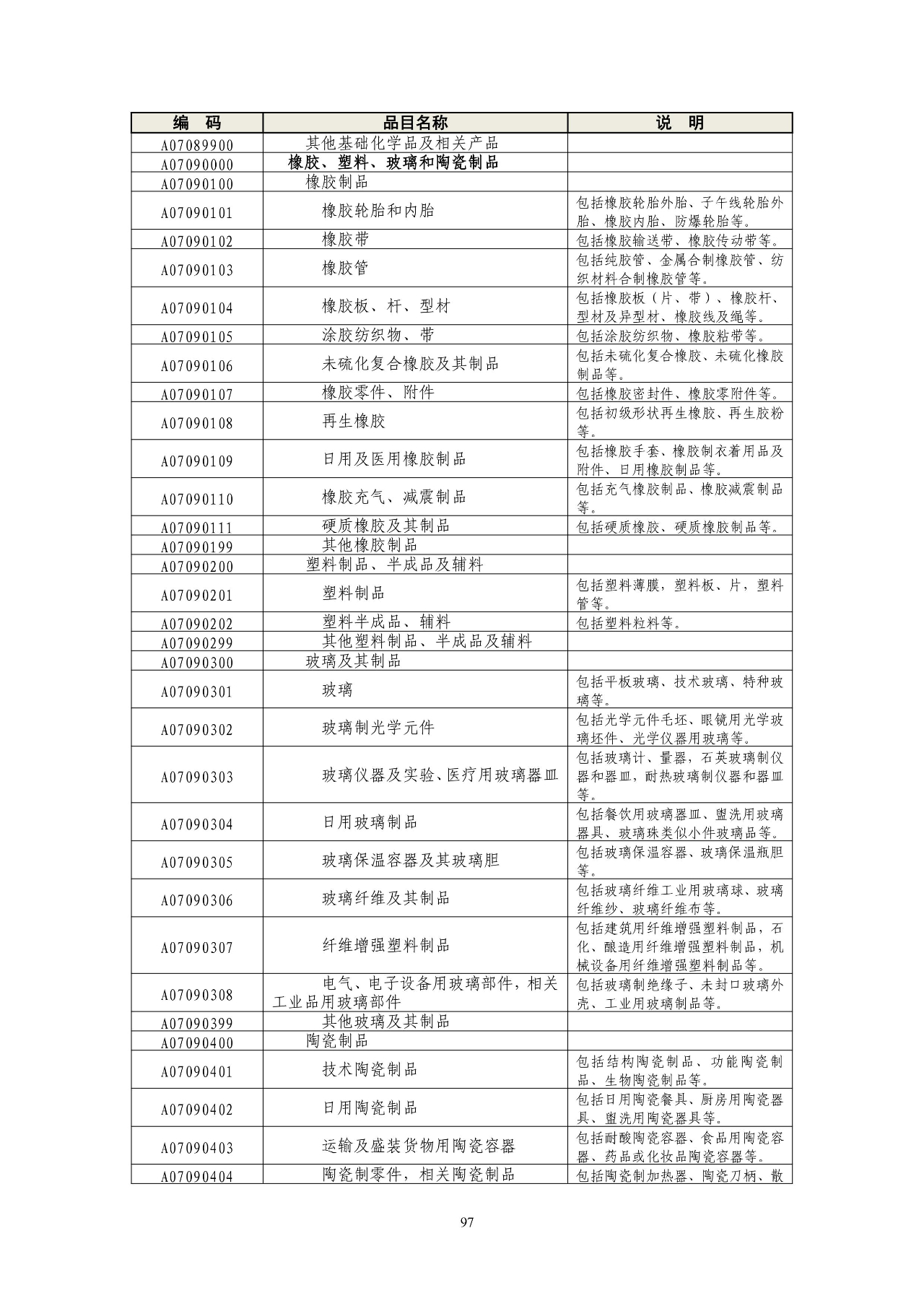 | 编 码 | 品目名称 | 说 明 |
|---|---|---|
| A07089900 | 其他基础化学品及相关产品 | |
| A07090000 | 橡胶、塑料、玻璃和陶瓷制品 | |
| A07090100 | 橡胶制品 | |
| A07090101 | 橡胶轮胎和内胎 | 包括橡胶轮胎外胎、子午线轮胎外胎、橡胶内胎、防爆轮胎等。 |
| A07090102 | 橡胶带 | 包括橡胶输送带、橡胶传动带等。 |
| A07090103 | 橡胶管 | 包括纯胶管、金属合制橡胶管、纺织材料合制橡胶管等。 |
| A07090104 | 橡胶板、杆、型材 | 包括橡胶板（片、带）、橡胶杆、型材及异型材、橡胶线及绳等。 |
| A07090105 | 涂胶纺织物、带 | 包括涂胶纺织物、橡胶粘带等。 |
| A07090106 | 未硫化复合橡胶及其制品 | 包括未硫化复合橡胶、未硫化橡胶制品等。 |
| A07090107 | 橡胶零件、附件 | 包括橡胶密封件、橡胶零附件等。 |
| A07090108 | 再生橡胶 | 包括初级形状再生橡胶、再生胶粉等。 |
| A07090109 | 日用及医用橡胶制品 | 包括橡胶手套、橡胶制衣着用品及附件、日用橡胶制品等。 |
| A07090110 | 橡胶充气、减震制品 | 包括充气橡胶制品、橡胶减震制品等。 |
| A07090111 | 硬质橡胶及其制品 | 包括硬质橡胶、硬质橡胶制品等。 |
| A07090199 | 其他橡胶制品 | |
| A07090200 | 塑料制品、半成品及辅料 | |
| A07090201 | 塑料制品 | 包括塑料薄膜，塑料板、片，塑料管等。 |
| A07090202 | 塑料半成品、辅料 | 包括塑料粒料等。 |
| A07090299 | 其他塑料制品、半成品及辅料 | |
| A07090300 | 玻璃及其制品 | |
| A07090301 | 玻璃 | 包括平板玻璃、技术玻璃、特种玻璃等。 |
| A07090302 | 玻璃制光学元件 | 包括光学元件毛坯、眼镜用光学玻璃坯件、光学仪器用玻璃等。 |
| A07090303 | 玻璃仪器及实验、医疗用玻璃器皿 | 包括玻璃计、量器，石英玻璃制仪器和器皿，耐热玻璃制仪器和器皿等。 |
| A07090304 | 日用玻璃制品 | 包括餐饮用玻璃器皿、盥洗用玻璃器具、玻璃珠类似小件玻璃品等。 |
| A07090305 | 玻璃保温容器及其玻璃胆 | 包括玻璃保温容器、玻璃保温瓶胆等。 |
| A07090306 | 玻璃纤维及其制品 | 包括玻璃纤维工业用玻璃球、玻璃纤维纱、玻璃纤维布等。 |
| A07090307 | 纤维增强塑料制品 | 包括建筑用纤维增强塑料制品，石化、酿造用纤维增强塑料制品，机械设备用纤维增强塑料制品等。 |
| A07090308 | 电气、电子设备用玻璃部件，相关工业品用玻璃部件 | 包括玻璃制绝缘子、未封口玻璃外壳、工业用玻璃制品等。 |
| A07090399 | 其他玻璃及其制品 | |
| A07090400 | 陶瓷制品 | |
| A07090401 | 技术陶瓷制品 | 包括结构陶瓷制品、功能陶瓷制品、生物陶瓷制品等。 |
| A07090402 | 日用陶瓷制品 | 包括日用陶瓷餐具、厨房用陶瓷器具、盥洗用陶瓷器具等。 |
| A07090403 | 运输及盛装货物用陶瓷容器 | 包括耐酸陶瓷容器、食品用陶瓷容器、药品或化妆品陶瓷容器等。 |
| A07090404 | 陶瓷制零件，相关陶瓷制品 | 包括陶瓷制加热器、陶瓷刀柄、散 |

97